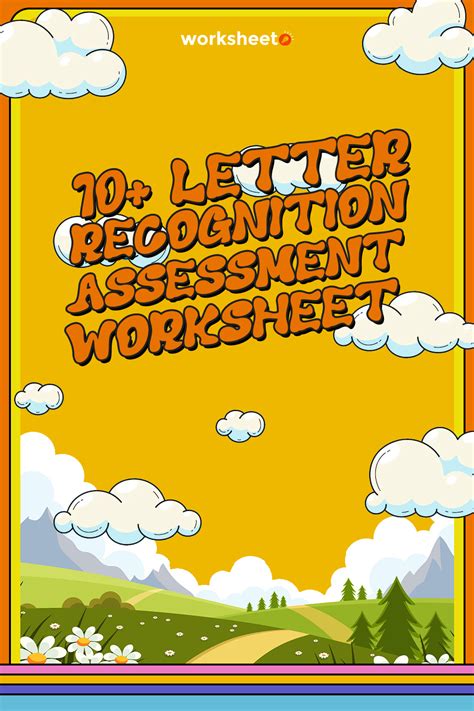 worksheeto

10+ LETTER RECOGNITION ASSESSMENT WORKSHEET